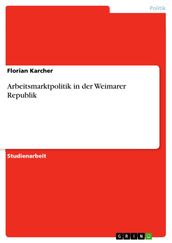 Politik

Florian Karcher

Arbeitsmarktpolitik in der Weimarer Republik

Studienarbeit

GRIN